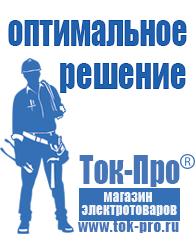 оптимальное решение

Ток-Про®

магазин электротоваров

www.tok-pro.ru